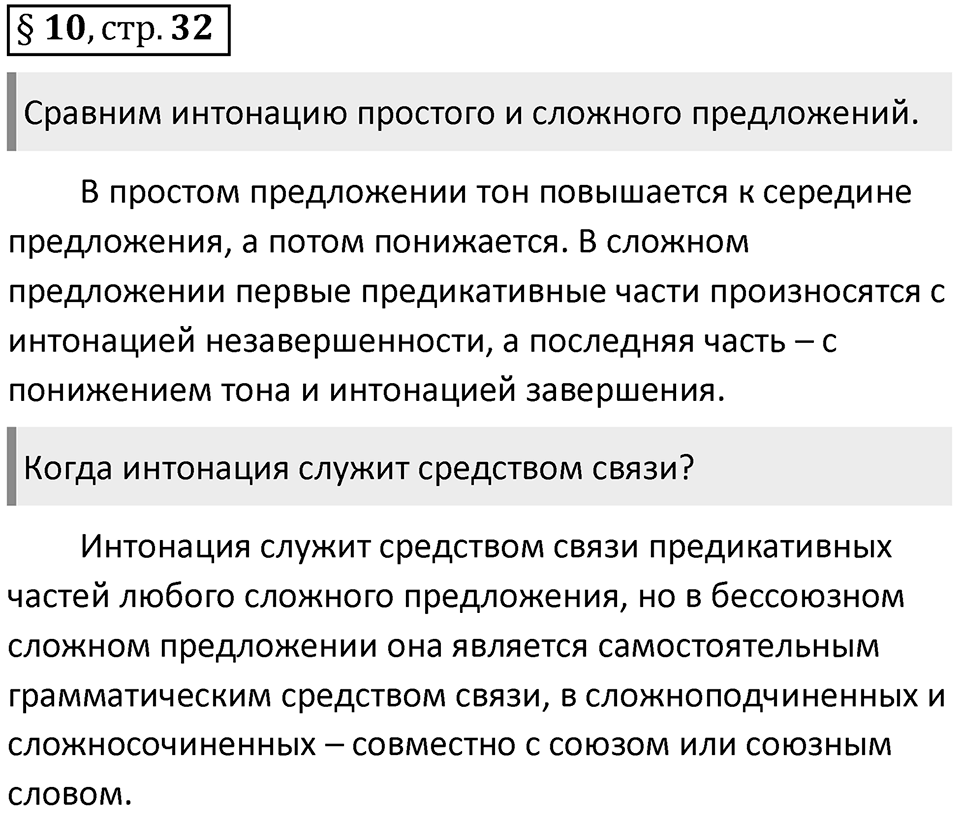 § 10, стр. 32

Сравним интонацию простого и сложного предложений.

В простом предложении тон повышается к середине предложения, а потом понижается. В сложном предложении первые предикативные части произносятся с интонацией незавершенности, а последняя часть – с понижением тона и интонацией завершения.

Когда интонация служит средством связи?

Интонация служит средством связи предикативных частей любого сложного предложения, но в бессоюзном сложном предложении она является самостоятельным грамматическим средством связи, в сложноподчиненных и сложносочиненных – совместно с союзом или союзным словом.